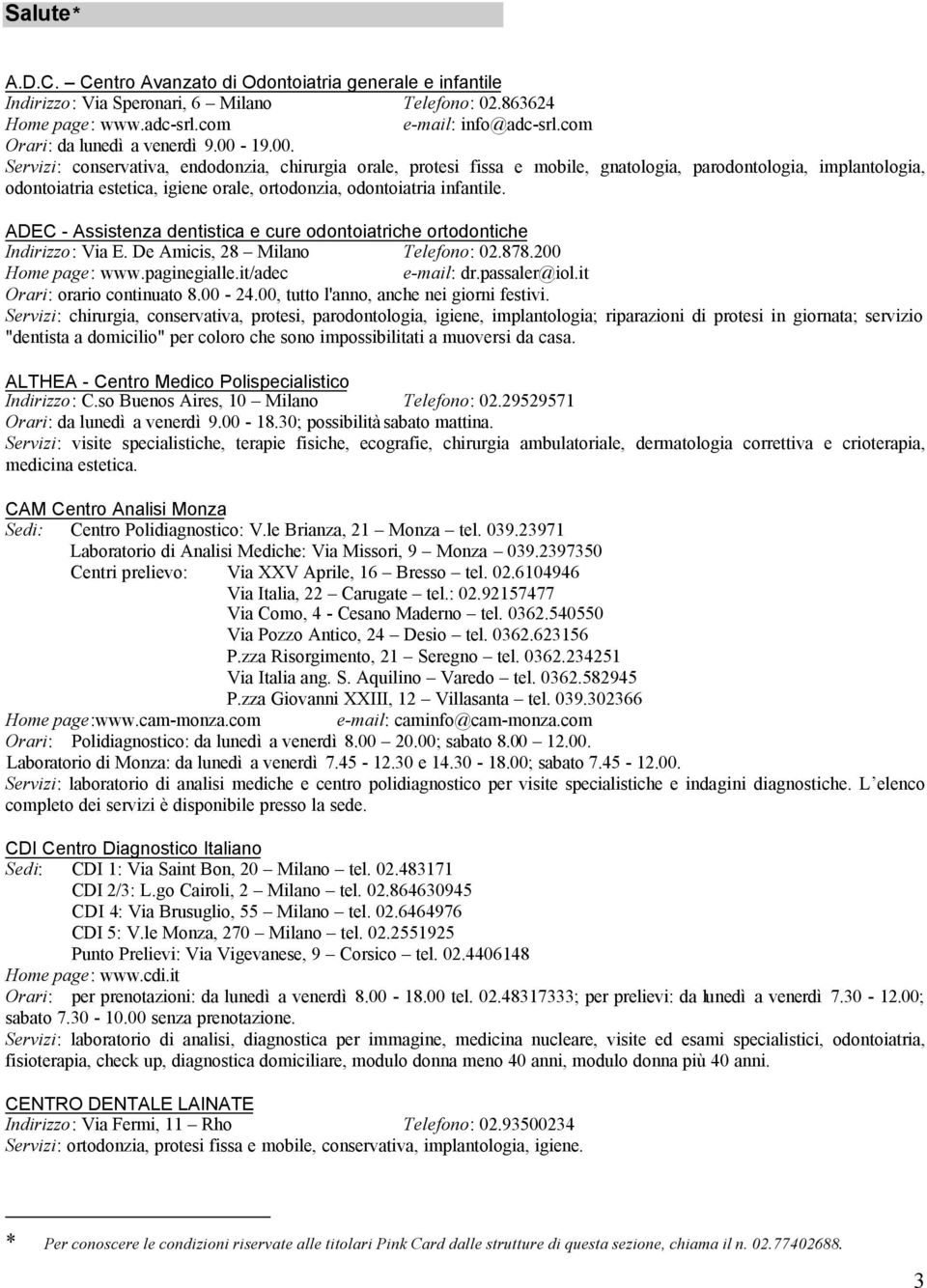 Salute*

A.D.C. – Centro Avanzato di Odontoiatria generale e infantile
Indirizzo: Via Speronari, 6 – Milano Telefono: 02.863624
Home page: www.adc-srl.com e-mail: info@adc-srl.com
Orari: da lunedì a venerdì 9.00 - 19.00.
Servizi: conservativa, endodonzia, chirurgia orale, protesi fissa e mobile, gnatologia, parodontologia, implantologia, odontoiatria estetica, igiene orale, ortodonzia, odontoiatria infantile.

ADEC - Assistenza dentistica e cure odontoiatriche ortodontiche
Indirizzo: Via E. De Amicis, 28 – Milano Telefono: 02.878.200
Home page: www.paginegialle.it/adec e-mail: dr.passaler@iol.it
Orari: orario continuato 8.00 - 24.00, tutto l'anno, anche nei giorni festivi.
Servizi: chirurgia, conservativa, protesi, parodontologia, igiene, implantologia; riparazioni di protesi in giornata; servizio "dentista a domicilio" per coloro che sono impossibilitati a muoversi da casa.

ALTHEA - Centro Medico Polispecialistico
Indirizzo: C.so Buenos Aires, 10 – Milano Telefono: 02.29529571
Orari: da lunedì a venerdì 9.00 - 18.30; possibilità sabato mattina.
Servizi: visite specialistiche, terapie fisiche, ecografie, chirurgia ambulatoriale, dermatologia correttiva e crioterapia, medicina estetica.

CAM Centro Analisi Monza
Sedi: Centro Polidiagnostico: V.le Brianza, 21 – Monza – tel. 039.23971
Laboratorio di Analisi Mediche: Via Missori, 9 – Monza – 039.2397350
Centri prelievo: Via XXV Aprile, 16 – Bresso – tel. 02.6104946
Via Italia, 22 – Carugate – tel.: 02.92157477
Via Como, 4 - Cesano Maderno – tel. 0362.540550
Via Pozzo Antico, 24 – Desio – tel. 0362.623156
P.zza Risorgimento, 21 – Seregno – tel. 0362.234251
Via Italia ang. S. Aquilino – Varedo – tel. 0362.582945
P.zza Giovanni XXIII, 12 – Villasanta – tel. 039.302366
Home page:www.cam-monza.com e-mail: caminfo@cam-monza.com
Orari: Polidiagnostico: da lunedì a venerdì 8.00 – 20.00; sabato 8.00 – 12.00.
Laboratorio di Monza: da lunedì a venerdì 7.45 - 12.30 e 14.30 - 18.00; sabato 7.45 - 12.00.
Servizi: laboratorio di analisi mediche e centro polidiagnostico per visite specialistiche e indagini diagnostiche. L'elenco completo dei servizi è disponibile presso la sede.

CDI Centro Diagnostico Italiano
Sedi: CDI 1: Via Saint Bon, 20 – Milano – tel. 02.483171
CDI 2/3: L.go Cairoli, 2 – Milano – tel. 02.864630945
CDI 4: Via Brusuglio, 55 – Milano – tel. 02.6464976
CDI 5: V.le Monza, 270 – Milano – tel. 02.2551925
Punto Prelievi: Via Vigevanese, 9 – Corsico – tel. 02.4406148
Home page: www.cdi.it
Orari: per prenotazioni: da lunedì a venerdì 8.00 - 18.00 tel. 02.48317333; per prelievi: da lunedì a venerdì 7.30 - 12.00; sabato 7.30 - 10.00 senza prenotazione.
Servizi: laboratorio di analisi, diagnostica per immagine, medicina nucleare, visite ed esami specialistici, odontoiatria, fisioterapia, check up, diagnostica domiciliare, modulo donna meno 40 anni, modulo donna più 40 anni.

CENTRO DENTALE LAINATE
Indirizzo: Via Fermi, 11 – Rho Telefono: 02.93500234
Servizi: ortodonzia, protesi fissa e mobile, conservativa, implantologia, igiene.

* Per conoscere le condizioni riservate alle titolari Pink Card dalle strutture di questa sezione, chiama il n. 02.77402688.

3